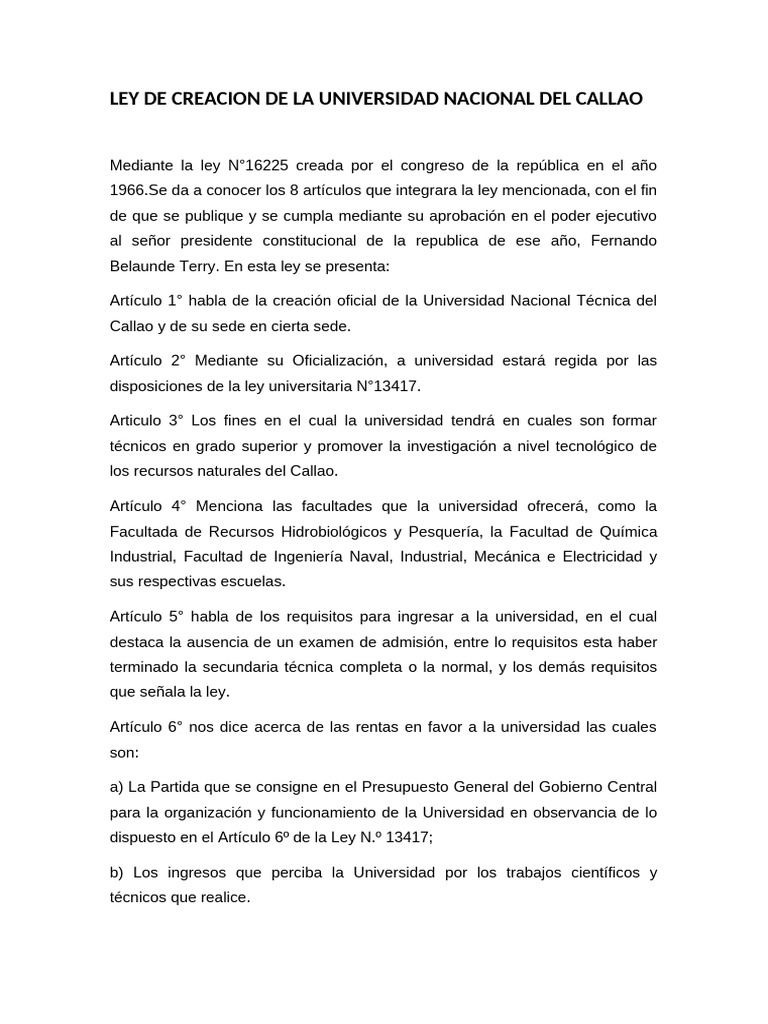 LEY DE CREACION DE LA UNIVERSIDAD NACIONAL DEL CALLAO

Mediante la ley N°16225 creada por el congreso de la república en el año 1966.Se da a conocer los 8 artículos que integrara la ley mencionada, con el fin de que se publique y se cumpla mediante su aprobación en el poder ejecutivo al señor presidente constitucional de la republica de ese año, Fernando Belaunde Terry. En esta ley se presenta:

Artículo 1° habla de la creación oficial de la Universidad Nacional Técnica del Callao y de su sede en cierta sede.

Artículo 2° Mediante su Oficialización, a universidad estará regida por las disposiciones de la ley universitaria N°13417.

Articulo 3° Los fines en el cual la universidad tendrá en cuales son formar técnicos en grado superior y promover la investigación a nivel tecnológico de los recursos naturales del Callao.

Artículo 4° Menciona las facultades que la universidad ofrecerá, como la Facultada de Recursos Hidrobiológicos y Pesquería, la Facultad de Química Industrial, Facultad de Ingeniería Naval, Industrial, Mecánica e Electricidad y sus respectivas escuelas.

Artículo 5° habla de los requisitos para ingresar a la universidad, en el cual destaca la ausencia de un examen de admisión, entre lo requisitos esta haber terminado la secundaria técnica completa o la normal, y los demás requisitos que señala la ley.

Artículo 6° nos dice acerca de las rentas en favor a la universidad las cuales son:

a) La Partida que se consigne en el Presupuesto General del Gobierno Central para la organización y funcionamiento de la Universidad en observancia de lo dispuesto en el Artículo 6º de la Ley N.º 13417;

b) Los ingresos que perciba la Universidad por los trabajos científicos y técnicos que realice.